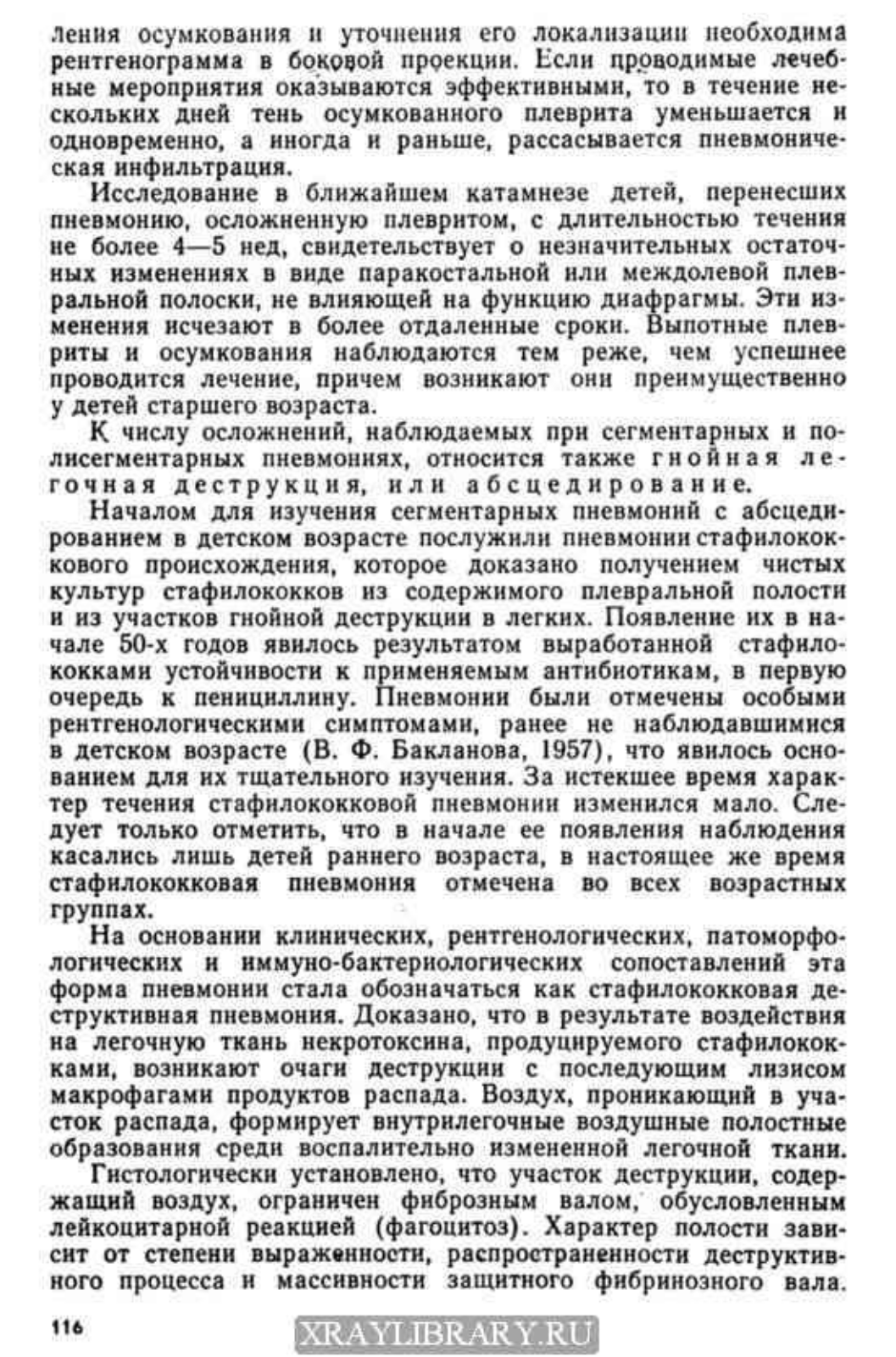 ления осумкования и уточнения его локализации необходима рентгенограмма в боковой проекции. Если проводимые лечебные мероприятия оказываются эффективными, то в течение нескольких дней тень осумкованного плеврита уменьшается и одновременно, а иногда и раньше, рассасывается пневмоническая инфильтрация.

Исследование в ближайшем катамнезе детей, перенесших пневмонию, осложненную плевритом, с длительностью течения не более 4—5 нед, свидетельствует о незначительных остаточных изменениях в виде паракостальной или междолевой плевральной полоски, не влияющей на функцию диафрагмы. Эти изменения исчезают в более отдаленные сроки. Выпотные плевриты и осумкования наблюдаются тем реже, чем успешнее проводится лечение, причем возникают они преимущественно у детей старшего возраста.

К числу осложнений, наблюдаемых при сегментарных и полисегментарных пневмониях, относится также гнойная легочная деструкция, или абсцедирование.

Началом для изучения сегментарных пневмоний с абсцедированием в детском возрасте послужили пневмонии стафилококкового происхождения, которое доказано получением чистых культур стафилококков из содержимого плевральной полости и из участков гнойной деструкции в легких. Появление их в начале 50-х годов явилось результатом выработанной стафилококками устойчивости к применяемым антибиотикам, в первую очередь к пенициллину. Пневмонии были отмечены особыми рентгенологическими симптомами, ранее не наблюдавшимися в детском возрасте (В. Ф. Бакланова, 1957), что явилось основанием для их тщательного изучения. За истекшее время характер течения стафилококковой пневмонии изменился мало. Следует только отметить, что в начале ее появления наблюдения касались лишь детей раннего возраста, в настоящее же время стафилококковая пневмония отмечена во всех возрастных группах.

На основании клинических, рентгенологических, патоморфологических и иммуно-бактериологических сопоставлений эта форма пневмонии стала обозначаться как стафилококковая деструктивная пневмония. Доказано, что в результате воздействия на легочную ткань некротоксина, продуцируемого стафилококками, возникают очаги деструкции с последующим лизисом макрофагами продуктов распада. Воздух, проникающий в участок распада, формирует внутрилегочные воздушные полостные образования среди воспалительно измененной легочной ткани.

Гистологически установлено, что участок деструкции, содержащий воздух, ограничен фиброзным валом, обусловленным лейкоцитарной реакцией (фагоцитоз). Характер полости зависит от степени выраженности, распространенности деструктивного процесса и массивности защитного фибринозного вала.

116

XRAYLIBRARY.RU